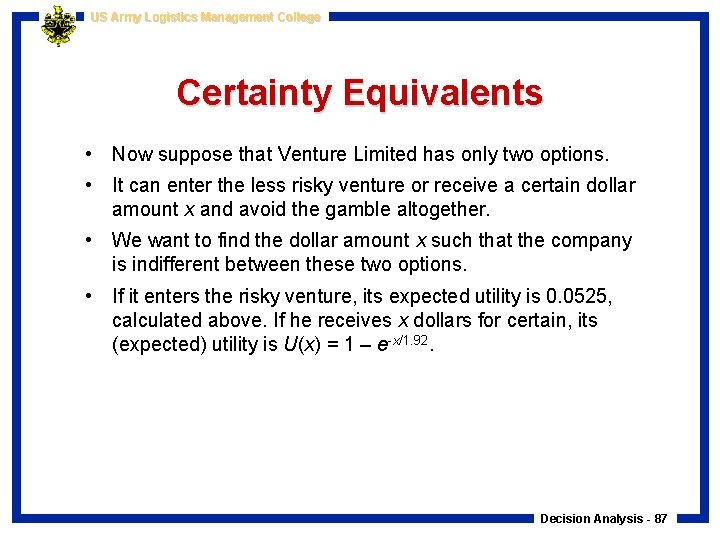 US Army Logistics Management College

Certainty Equivalents

• Now suppose that Venture Limited has only two options.

• It can enter the less risky venture or receive a certain dollar amount x and avoid the gamble altogether.

• We want to find the dollar amount x such that the company is indifferent between these two options.

• If it enters the risky venture, its expected utility is 0.0525, calculated above. If he receives x dollars for certain, its (expected) utility is $U(x) = 1 - e^{-x/1.92}$.

Decision Analysis - 87